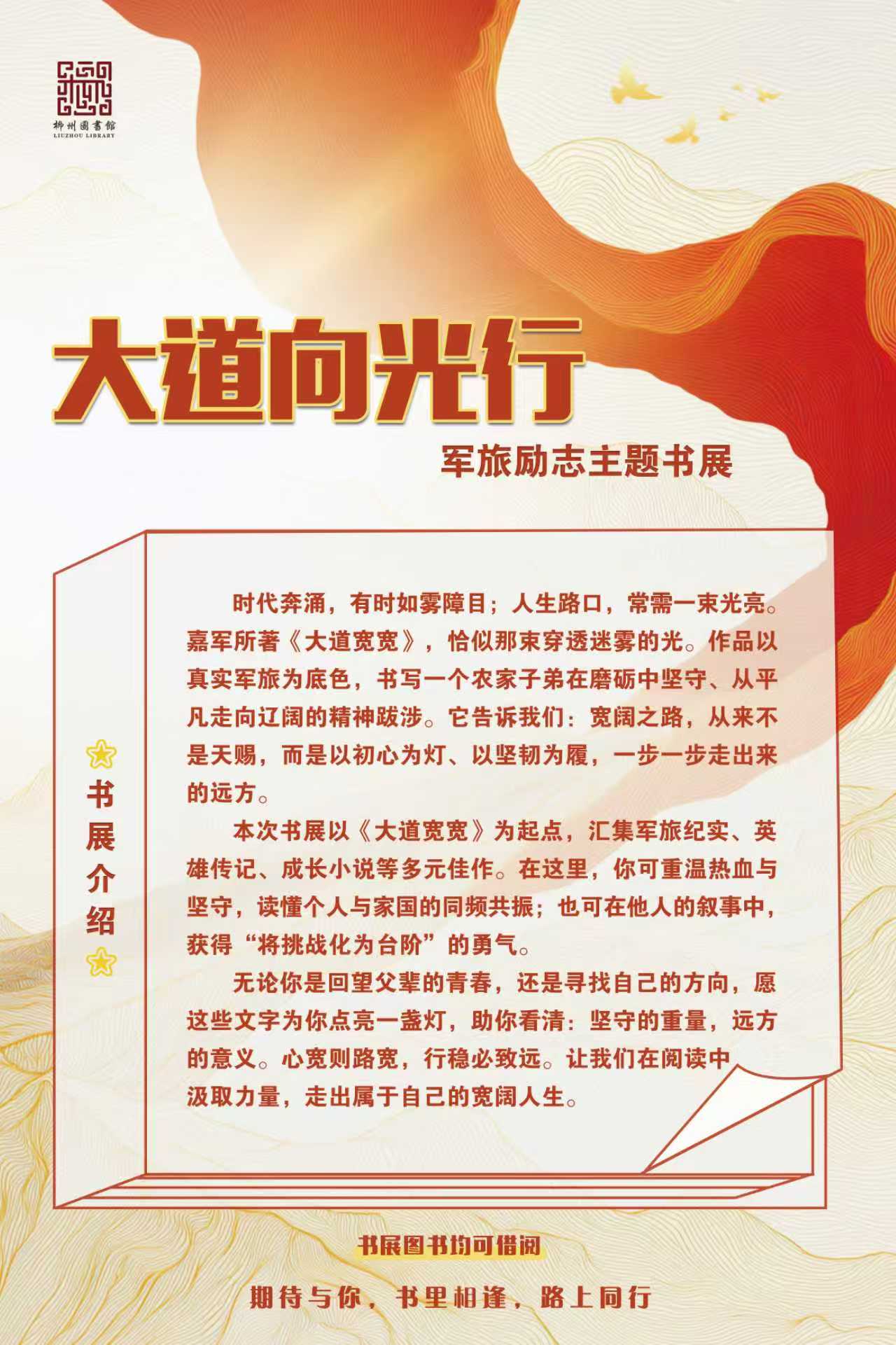 柳州圖書館
LIUZHOU LIBRARY

大道向光行

军旅励志主题书展

书展介绍

时代奔涌，有时如雾障目；人生路口，常需一束光亮。嘉军所著《大道宽宽》，恰似那束穿透迷雾的光。作品以真实军旅为底色，书写一个农家子弟在磨砺中坚守、从平凡走向辽阔的精神跋涉。它告诉我们：宽阔之路，从来不是天赐，而是以初心为灯、以坚韧为履，一步一步走出来的远方。

本次书展以《大道宽宽》为起点，汇集军旅纪实、英雄传记、成长小说等多元佳作。在这里，你可重温热血与坚守，读懂个人与家国的同频共振；也可在他人的叙事中，获得“将挑战化为台阶”的勇气。

无论你是回望父辈的青春，还是寻找自己的方向，愿这些文字为你点亮一盏灯，助你看清：坚守的重量，远方的意义。心宽则路宽，行稳必致远。让我们在阅读中汲取力量，走出属于自己的宽阔人生。

书展图书均可借阅

期待与你，书里相逢，路上同行